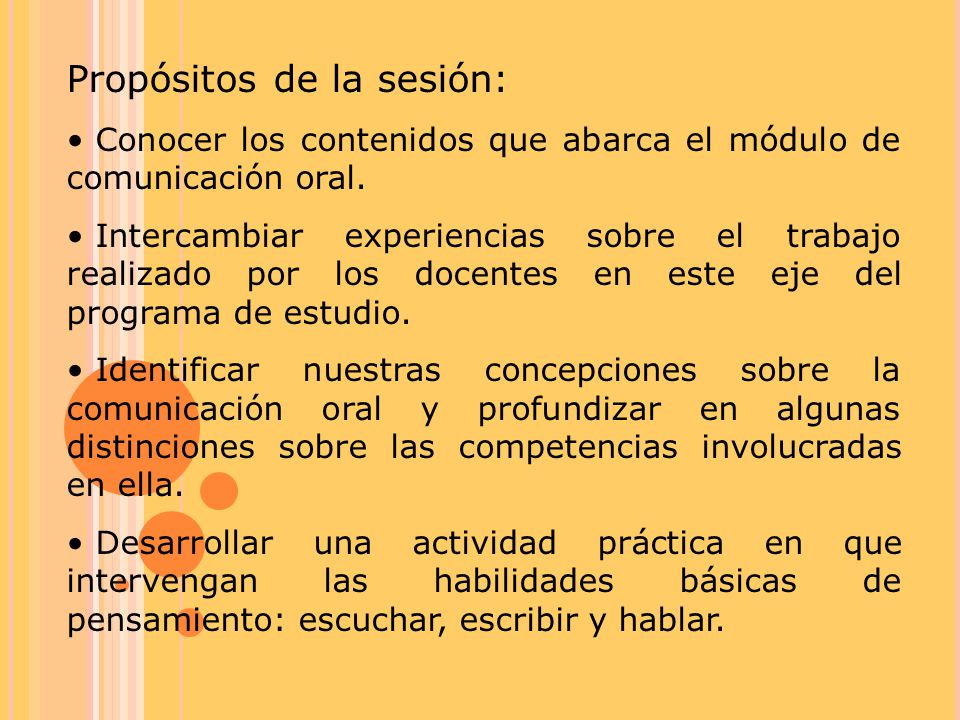 Propósitos de la sesión:

• Conocer los contenidos que abarca el módulo de comunicación oral.

• Intercambiar experiencias sobre el trabajo realizado por los docentes en este eje del programa de estudio.

• Identificar nuestras concepciones sobre la comunicación oral y profundizar en algunas distinciones sobre las competencias involucradas en ella.

• Desarrollar una actividad práctica en que intervengan las habilidades básicas de pensamiento: escuchar, escribir y hablar.